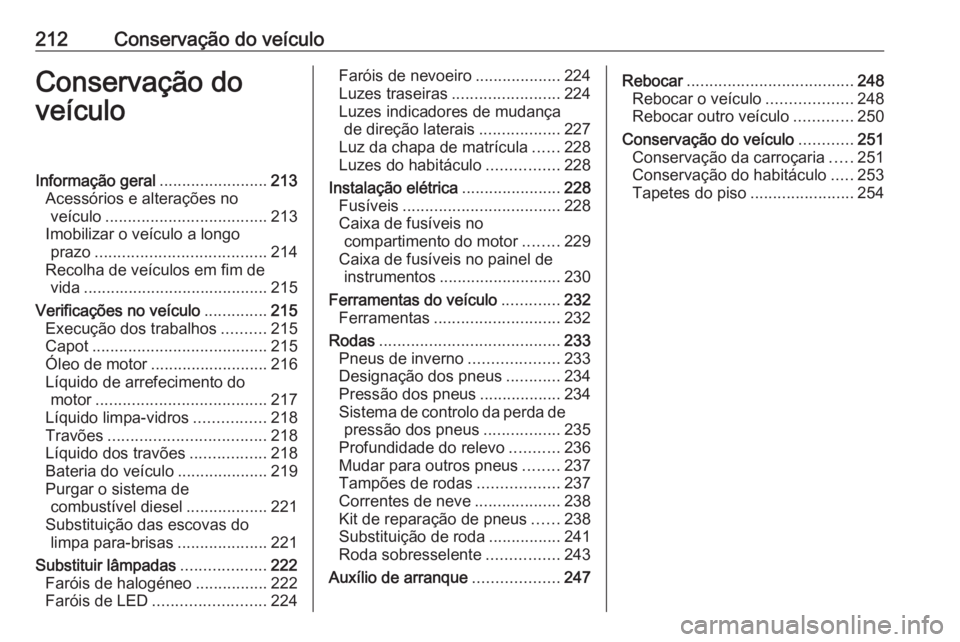 212 Conservação do veículo

Conservação do veículo

Informação geral ........................ 213
Acessórios e alterações no veículo .................................... 213
Imobilizar o veículo a longo prazo ...................................... 214
Recolha de veículos em fim de vida ......................................... 215
Verificações no veículo .............. 215
Execução dos trabalhos .......... 215
Capot ....................................... 215
Óleo de motor .......................... 216
Líquido de arrefecimento do motor ...................................... 217
Líquido limpa-vidros ................ 218
Travões ................................... 218
Líquido dos travões ................. 218
Bateria do veículo .................... 219
Purgar o sistema de combustível diesel .................. 221
Substituição das escovas do limpa para-brisas .................... 221
Substituir lâmpadas ................... 222
Faróis de halogéneo ................ 222
Faróis de LED ......................... 224
Faróis de nevoeiro ................... 224
Luzes traseiras ........................ 224
Luzes indicadores de mudança de direção laterais .................. 227
Luz da chapa de matrícula ...... 228
Luzes do habitáculo ................ 228
Instalação elétrica ...................... 228
Fusíveis ................................... 228
Caixa de fusíveis no compartimento do motor ........ 229
Caixa de fusíveis no painel de instrumentos ........................... 230
Ferramentas do veículo ............. 232
Ferramentas ............................ 232
Rodas ........................................ 233
Pneus de inverno .................... 233
Designação dos pneus ............ 234
Pressão dos pneus .................. 234
Sistema de controlo da perda de pressão dos pneus ................. 235
Profundidade do relevo ........... 236
Mudar para outros pneus ........ 237
Tampões de rodas .................. 237
Correntes de neve ................... 238
Kit de reparação de pneus ...... 238
Substituição de roda ................ 241
Roda sobresselente ................ 243
Auxílio de arranque ................... 247
Rebocar ..................................... 248
Rebocar o veículo ................... 248
Rebocar outro veículo ............. 250
Conservação do veículo ............ 251
Conservação da carroçaria ..... 251
Conservação do habitáculo ..... 253
Tapetes do piso ....................... 254

carmanualsonline.info